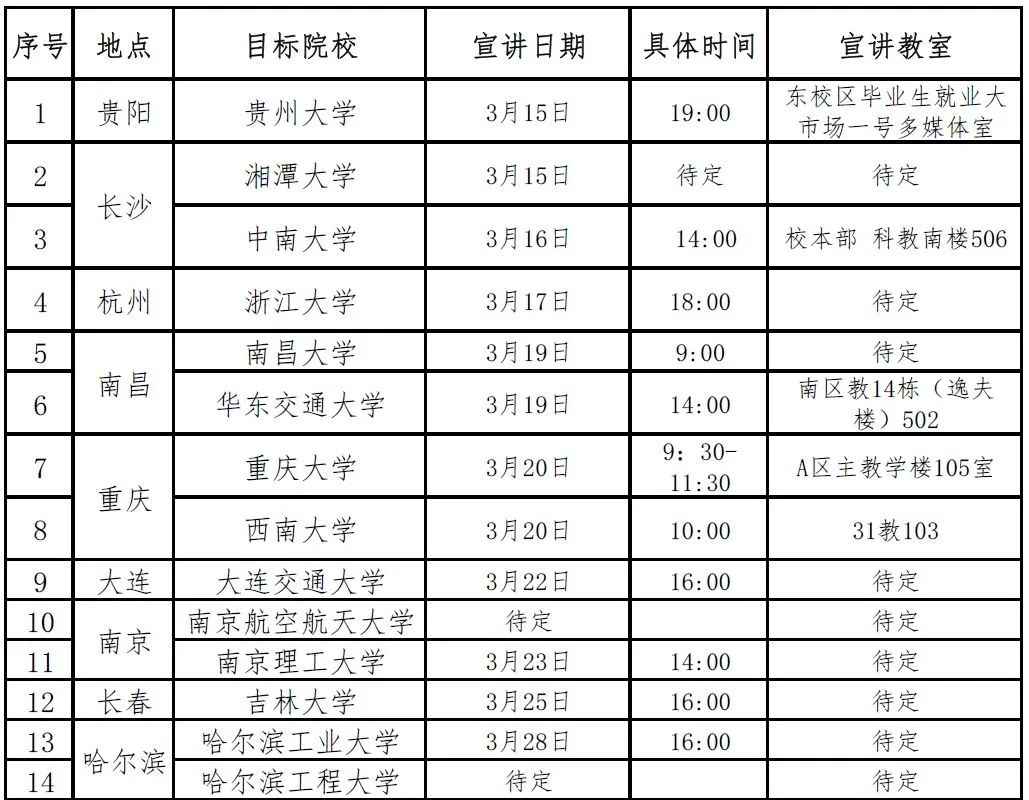 | 序号 | 地点 | 目标院校 | 宣讲日期 | 具体时间 | 宣讲教室 |
|---|---|---|---|---|---|
| 1 | 贵阳 | 贵州大学 | 3月15日 | 19:00 | 东校区毕业生就业大市场一号多媒体室 |
| 2 | 长沙 | 湘潭大学 | 3月15日 | 待定 | 待定 |
| 3 |  | 中南大学 | 3月16日 | 14:00 | 校本部 科教南楼506 |
| 4 | 杭州 | 浙江大学 | 3月17日 | 18:00 | 待定 |
| 5 | 南昌 | 南昌大学 | 3月19日 | 9:00 | 待定 |
| 6 |  | 华东交通大学 | 3月19日 | 14:00 | 南区教14栋（逸夫楼）502 |
| 7 | 重庆 | 重庆大学 | 3月20日 | 9：30-11:30 | A区主教学楼105室 |
| 8 |  | 西南大学 | 3月20日 | 10:00 | 31教103 |
| 9 | 大连 | 大连交通大学 | 3月22日 | 16:00 | 待定 |
| 10 | 南京 | 南京航空航天大学 | 待定 |  | 待定 |
| 11 |  | 南京理工大学 | 3月23日 | 14:00 | 待定 |
| 12 | 长春 | 吉林大学 | 3月25日 | 16:00 | 待定 |
| 13 | 哈尔滨 | 哈尔滨工业大学 | 3月28日 | 16:00 | 待定 |
| 14 |  | 哈尔滨工程大学 | 待定 |  | 待定 |